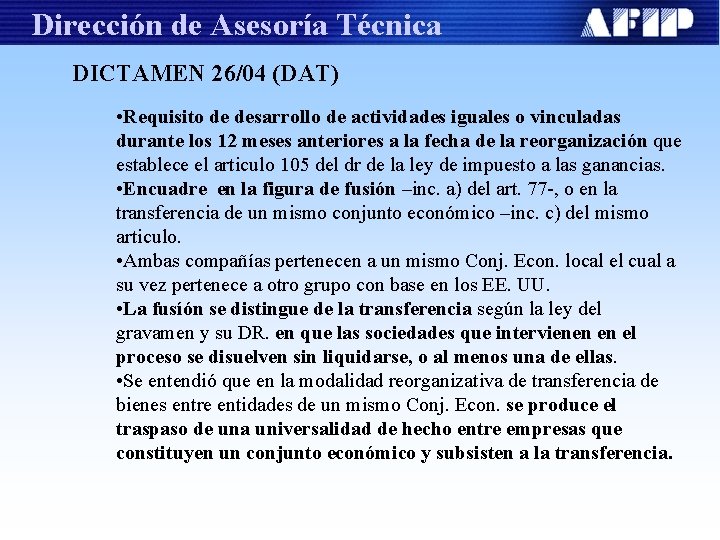 Dirección de Asesoría Técnica

AFIP

DICTAMEN 26/04 (DAT)

•Requisito de desarrollo de actividades iguales o vinculadas durante los 12 meses anteriores a la fecha de la reorganización que establece el articulo 105 del dr de la ley de impuesto a las ganancias.
•Encuadre en la figura de fusión –inc. a) del art. 77-, o en la transferencia de un mismo conjunto económico –inc. c) del mismo articulo.
•Ambas compañías pertenecen a un mismo Conj. Econ. local el cual a su vez pertenece a otro grupo con base en los EE. UU.
•La fusión se distingue de la transferencia según la ley del gravamen y su DR. en que las sociedades que intervienen en el proceso se disuelven sin liquidarse, o al menos una de ellas.
•Se entendió que en la modalidad reorganizativa de transferencia de bienes entre entidades de un mismo Conj. Econ. se produce el traspaso de una universalidad de hecho entre empresas que constituyen un conjunto económico y subsisten a la transferencia.